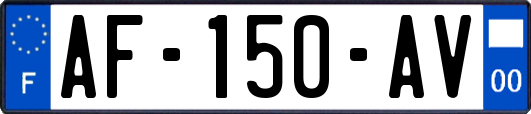 F
AF-150-AV
00